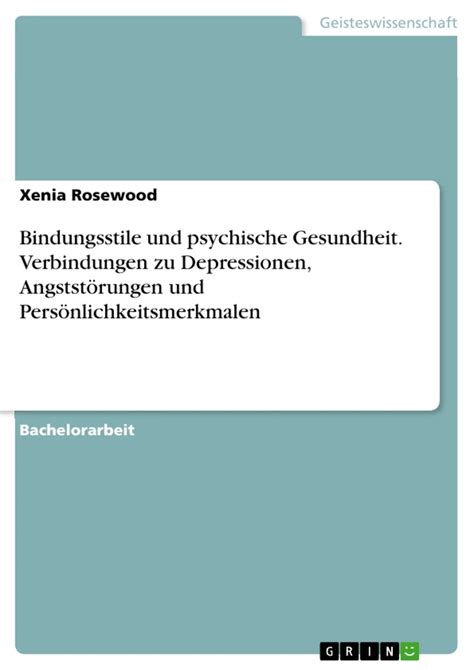 Geisteswissenschaft

Xenia Rosewood

Bindungsstile und psychische Gesundheit. Verbindungen zu Depressionen, Angststörungen und Persönlichkeitsmerkmalen

Bachelorarbeit

GRIN